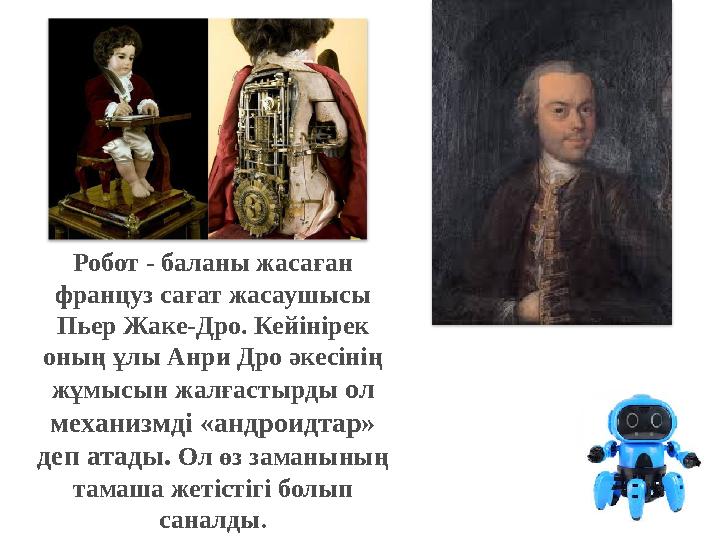 Робот - баланы жасаған француз сағат жасаушысы Пьер Жаке-Дро. Кейінірек оның ұлы Анри Дро әкесінің жұмысын жалғастырды ол механизмді «андроидтар» деп атады. Ол өз заманының тамаша жетістігі болып саналды.